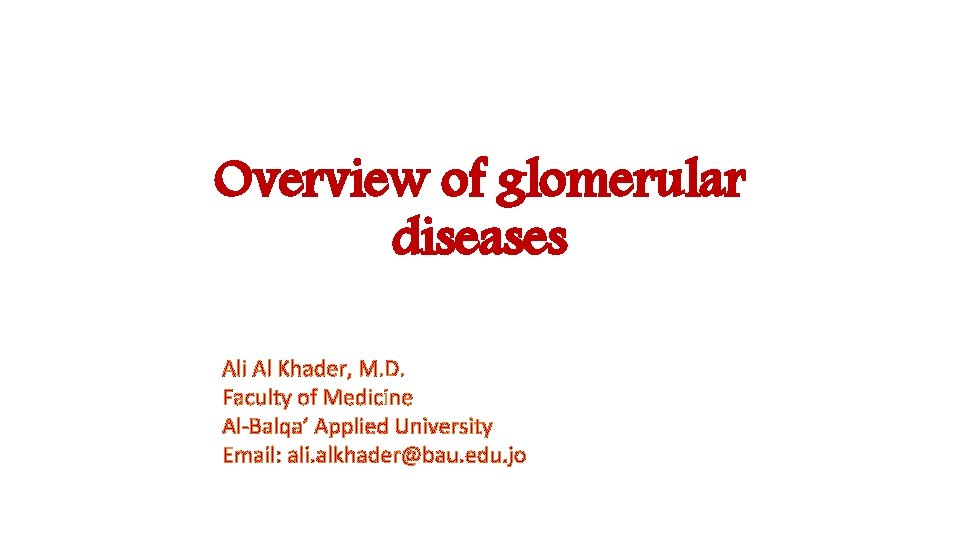 Overview of glomerular diseases

Ali Al Khader, M.D.
Faculty of Medicine
Al-Balqa' Applied University
Email: ali.alkhader@bau.edu.jo